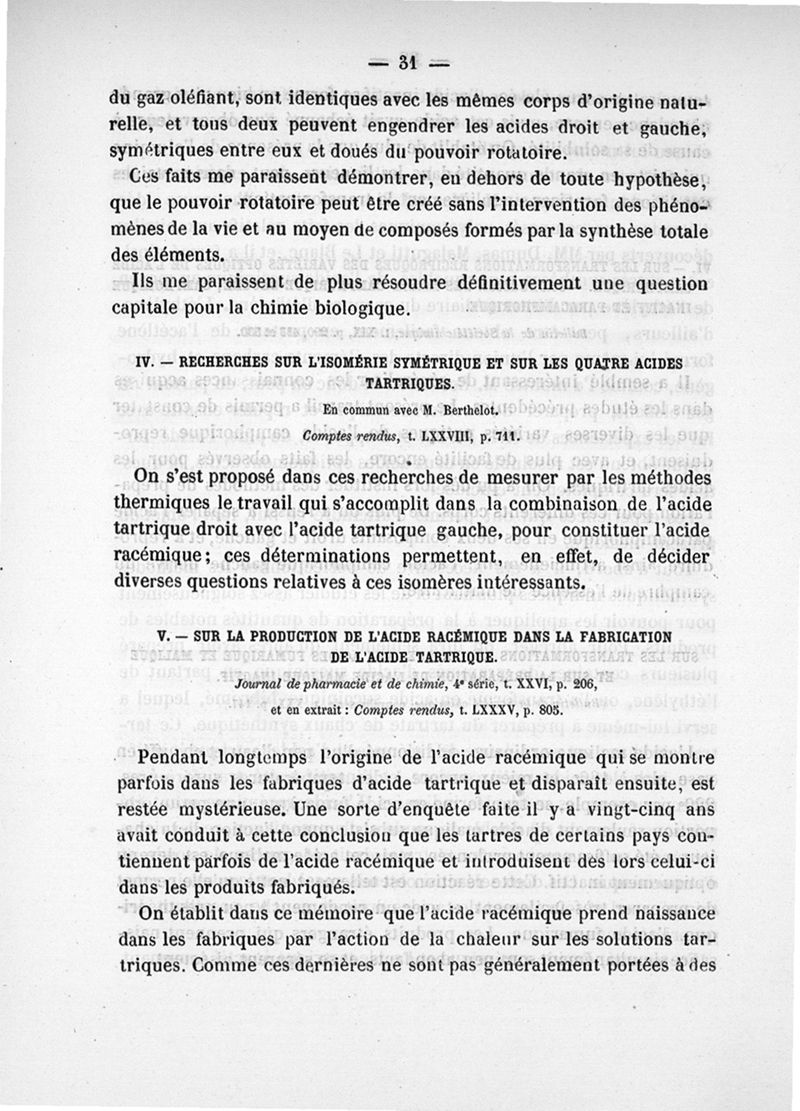 — 31 —

du gaz oléfiant, sont identiques avec les mêmes corps d'origine naturelle, et tous deux peuvent engendrer les acides droit et gauche, symétriques entre eux et doués du pouvoir rotatoire.

Ces faits me paraissent démontrer, en dehors de toute hypothèse, que le pouvoir rotatoire peut être créé sans l'intervention des phénomènes de la vie et au moyen de composés formés par la synthèse totale des éléments.

Ils me paraissent de plus résoudre définitivement une question capitale pour la chimie biologique.

IV. — RECHERCHES SUR L'ISOMÉRIE SYMÉTRIQUE ET SUR LES QUATRE ACIDES TARTRIQUES.

En commun avec M. Berthelot.

Comptes rendus, t. LXXVIII, p. 711.

On s'est proposé dans ces recherches de mesurer par les méthodes thermiques le travail qui s'accomplit dans la combinaison de l'acide tartrique droit avec l'acide tartrique gauche, pour constituer l'acide racémique; ces déterminations permettent, en effet, de décider diverses questions relatives à ces isomères intéressants.

V. — SUR LA PRODUCTION DE L'ACIDE RACÉMIQUE DANS LA FABRICATION DE L'ACIDE TARTRIQUE.

Journal de pharmacie et de chimie, 4e série, t. XXVI, p. 206,

et en extrait : Comptes rendus, t. LXXXV, p. 805.

Pendant longtemps l'origine de l'acide racémique qui se montre parfois dans les fabriques d'acide tartrique et disparaît ensuite, est restée mystérieuse. Une sorte d'enquête faite il y a vingt-cinq ans avait conduit à cette conclusion que les tartres de certains pays contiennent parfois de l'acide racémique et introduisent dès lors celui-ci dans les produits fabriqués.

On établit dans ce mémoire que l'acide racémique prend naissance dans les fabriques par l'action de la chaleur sur les solutions tartriques. Comme ces dernières ne sont pas généralement portées à des